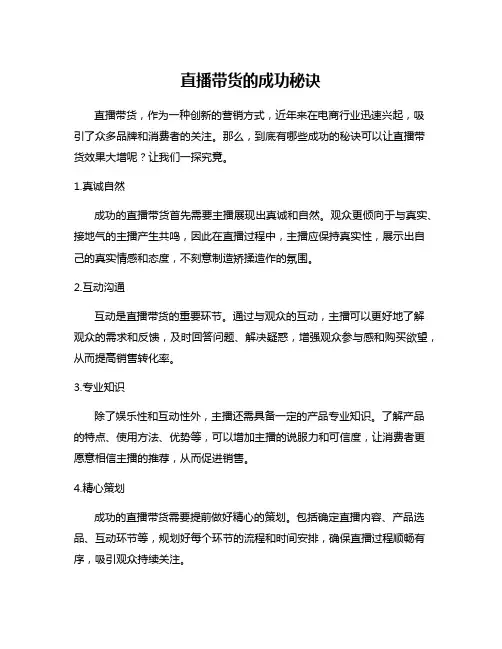 直播带货的成功秘诀

直播带货，作为一种创新的营销方式，近年来在电商行业迅速兴起，吸引了众多品牌和消费者的关注。那么，到底有哪些成功的秘诀可以让直播带货效果大增呢？让我们一探究竟。

1.真诚自然

成功的直播带货首先需要主播展现出真诚和自然。观众更倾向于与真实、接地气的主播产生共鸣，因此在直播过程中，主播应保持真实性，展示出自己的真实情感和态度，不刻意制造矫揉造作的氛围。

2.互动沟通

互动是直播带货的重要环节。通过与观众的互动，主播可以更好地了解观众的需求和反馈，及时回答问题、解决疑惑，增强观众参与感和购买欲望，从而提高销售转化率。

3.专业知识

除了娱乐性和互动性外，主播还需具备一定的产品专业知识。了解产品的特点、使用方法、优势等，可以增加主播的说服力和可信度，让消费者更愿意相信主播的推荐，从而促进销售。

4.精心策划

成功的直播带货需要提前做好精心的策划。包括确定直播内容、产品选品、互动环节等，规划好每个环节的流程和时间安排，确保直播过程顺畅有序，吸引观众持续关注。